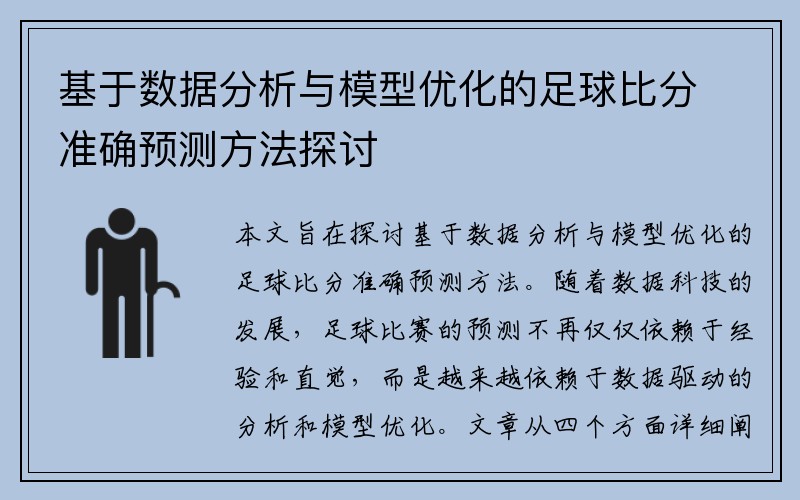 基于数据分析与模型优化的足球比分准确预测方法探讨

本文旨在探讨基于数据分析与模型优化的足球比分准确预测方法。随着数据科技的发展，足球比赛的预测不再仅仅依赖于经验和直觉，而是越来越依赖于数据驱动的分析和模型优化。文章从四个方面详细阐